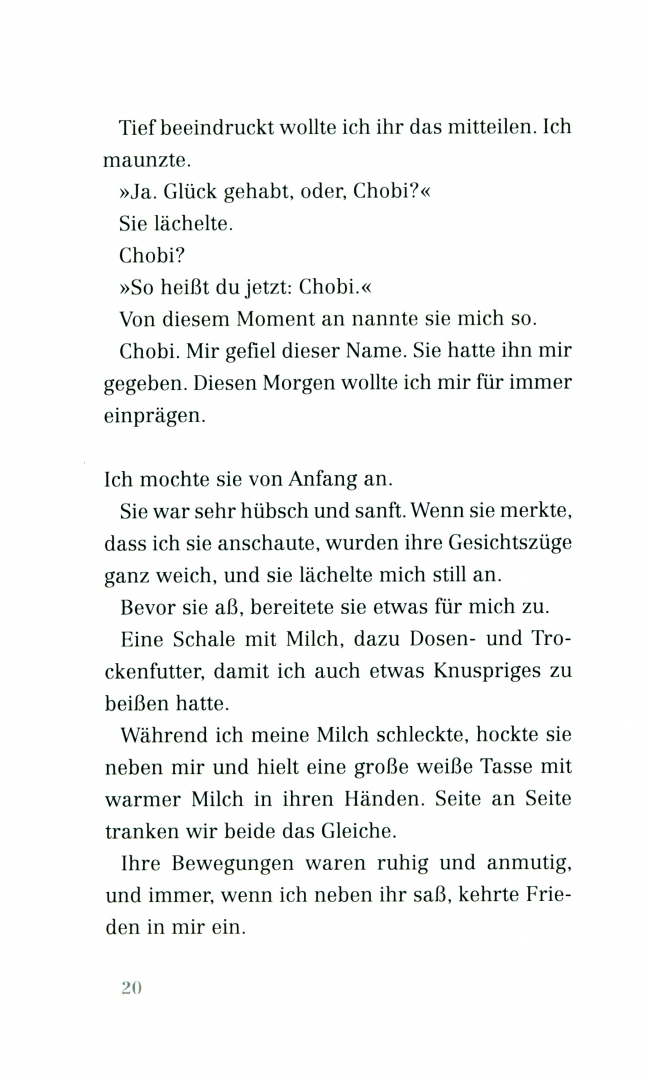 Tief beeindruckt wollte ich ihr das mitteilen. Ich maunzte.

»Ja. Glück gehabt, oder, Chobi?«

Sie lächelte.

Chobi?

»So heißt du jetzt: Chobi.«

Von diesem Moment an nannte sie mich so.

Chobi. Mir gefiel dieser Name. Sie hatte ihn mir gegeben. Diesen Morgen wollte ich mir für immer einprägen.

Ich mochte sie von Anfang an.

Sie war sehr hübsch und sanft. Wenn sie merkte, dass ich sie anschaute, wurden ihre Gesichtszüge ganz weich, und sie lächelte mich still an.

Bevor sie aß, bereitete sie etwas für mich zu.

Eine Schale mit Milch, dazu Dosen- und Trockenfutter, damit ich auch etwas Knuspriges zu beißen hatte.

Während ich meine Milch schleckte, hockte sie neben mir und hielt eine große weiße Tasse mit warmer Milch in ihren Händen. Seite an Seite tranken wir beide das Gleiche.

Ihre Bewegungen waren ruhig und anmutig, und immer, wenn ich neben ihr saß, kehrte Frieden in mir ein.

20